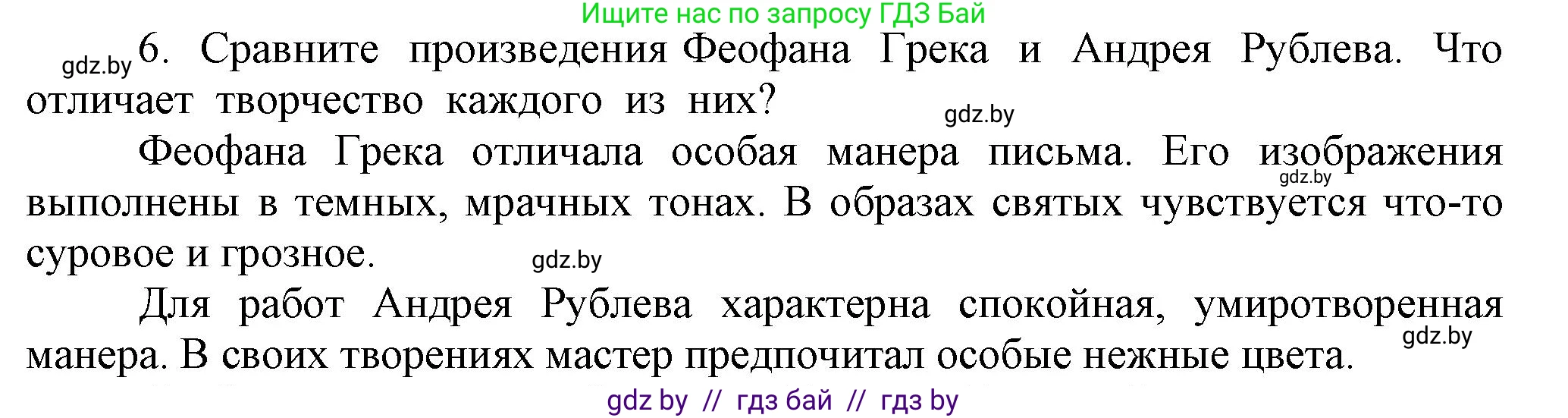 Ищите нас по запросу ГДЗ Бай

gdz.by 6. Сравните произведения Феофана Грека и Андрея Рублева. Что отличает творчество каждого из них?

gdz.by

Феофана Грека отличала особая манера письма. Его изображения выполнены в темных, мрачных тонах. В образах святых чувствуется что-то суровое и грозное.

gdz.by

gdz.by

Для работ Андрея Рублева характерна спокойная, умиротворенная манера. В своих творениях мастер предпочитал особые нежные цвета.

gdz.by

gdz by // гдз бай // гдз by